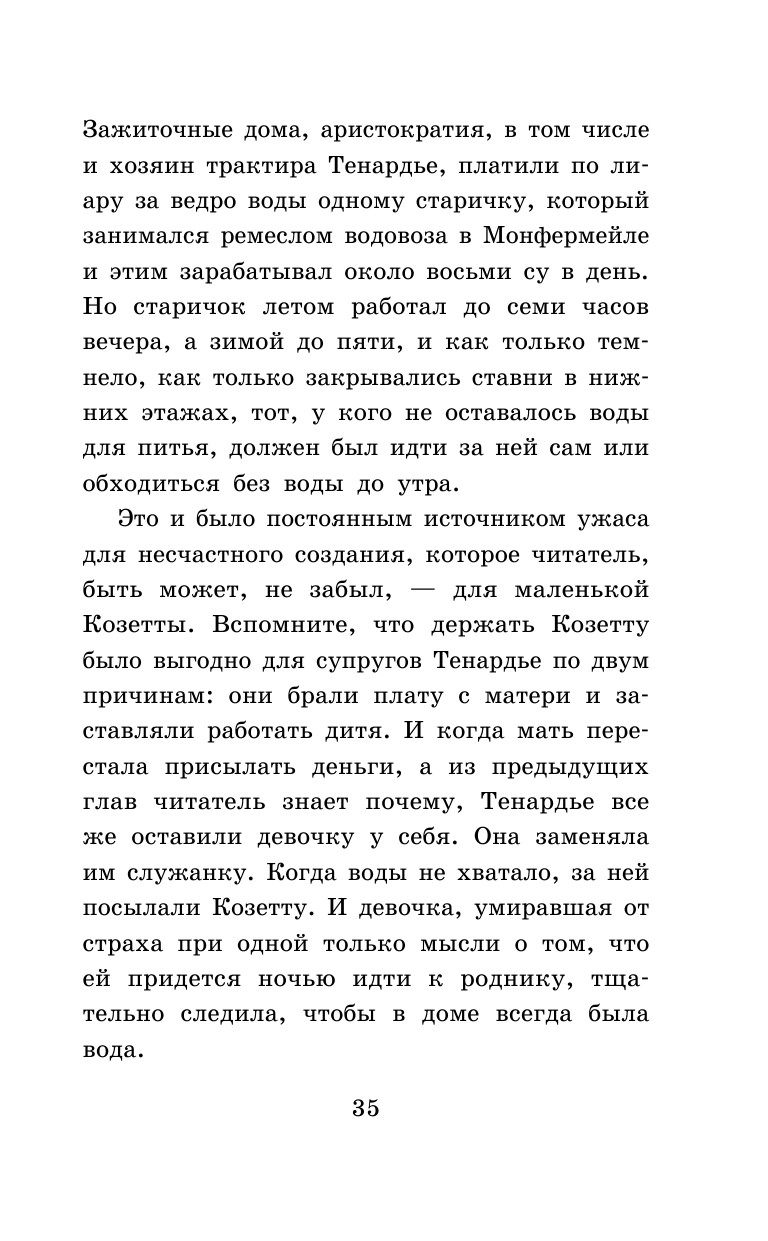 Зажиточные дома, аристократия, в том числе и хозяин трактира Тенардье, платили по лиару за ведро воды одному старичку, который занимался ремеслом водовоза в Монфермейле и этим зарабатывал около восьми су в день. Но старичок летом работал до семи часов вечера, а зимой до пяти, и как только темнело, как только закрывались ставни в нижних этажах, тот, у кого не оставалось воды для питья, должен был идти за ней сам или обходиться без воды до утра.

Это и было постоянным источником ужаса для несчастного создания, которое читатель, быть может, не забыл, — для маленькой Козетты. Вспомните, что держать Козетту было выгодно для супругов Тенардье по двум причинам: они брали плату с матери и заставляли работать дитя. И когда мать перестала присылать деньги, а из предыдущих глав читатель знает почему, Тенардье все же оставили девочку у себя. Она заменяла им служанку. Когда воды не хватало, за ней посылали Козетту. И девочка, умиравшая от страха при одной только мысли о том, что ей придется ночью идти к роднику, тщательно следила, чтобы в доме всегда была вода.

35